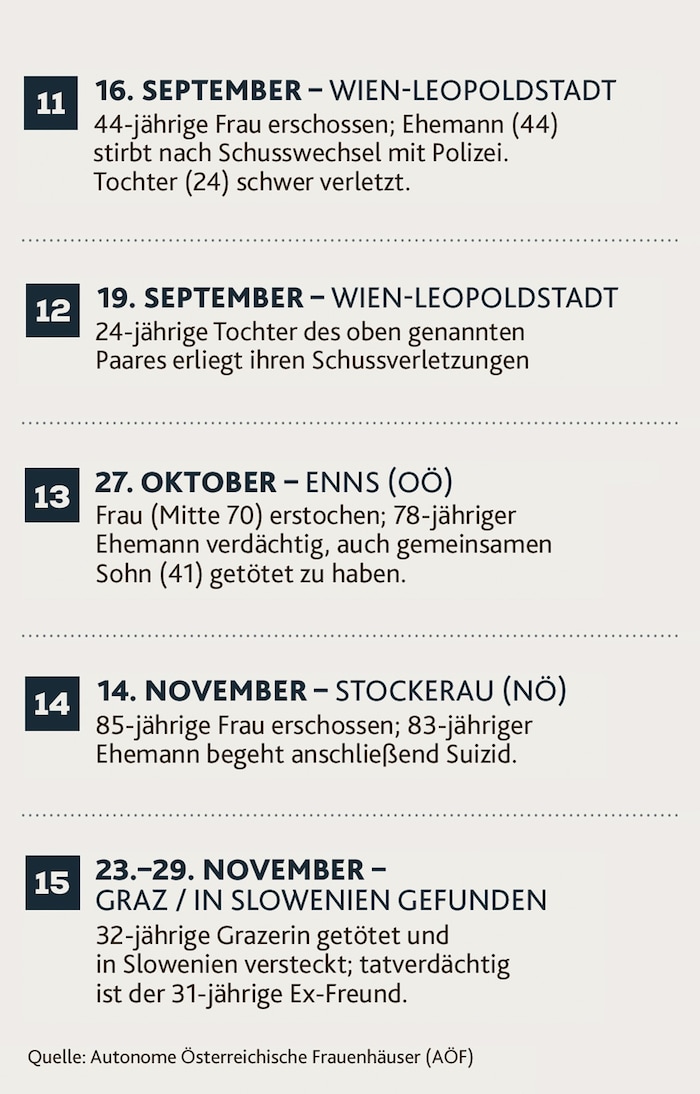 11

16. SEPTEMBER – WIEN-LEOPOLDSTADT
44-jährige Frau erschossen; Ehemann (44) stirbt nach Schusswechsel mit Polizei. Tochter (24) schwer verletzt.

12

19. SEPTEMBER – WIEN-LEOPOLDSTADT
24-jährige Tochter des oben genannten Paares erliegt ihren Schussverletzungen

13

27. OKTOBER – ENNS (OÖ)
Frau (Mitte 70) erstochen; 78-jähriger Ehemann verdächtig, auch gemeinsamen Sohn (41) getötet zu haben.

14

14. NOVEMBER – STOCKERAU (NÖ)
85-jährige Frau erschossen; 83-jähriger Ehemann begeht anschließend Suizid.

15

23.–29. NOVEMBER – GRAZ / IN SLOWENIEN GEFUNDEN
32-jährige Grazerin getötet und in Slowenien versteckt; tatverdächtig ist der 31-jährige Ex-Freund.

Quelle: Autonome Österreichische Frauenhäuser (AÖF)